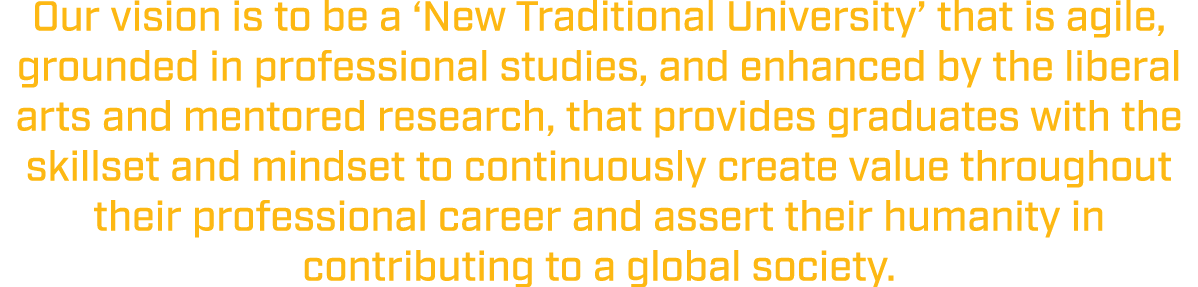 Our vision is to be a ‘New Traditional University’ that is agile, grounded in professional studies, and enhanced by the liberal arts and mentored research, that provides graduates with the skillset and mindset to continuously create value throughout their professional career and assert their humanity in contributing to a global society.